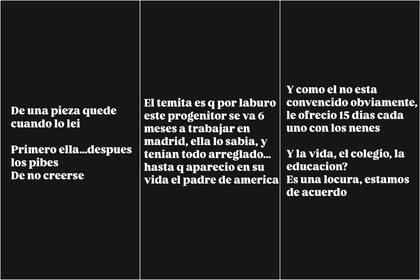 De una pieza quede cuando lo lei

Primero ella...despues los pibes
De no creerse

El temita es q por laburo este progenitor se va 6 meses a trabajar en madrid, ella lo sabia, y tenian todo arreglado... hasta q aparecio en su vida el padre de america

Y como el no esta convencido obviamente, le ofrecio 15 dias cada uno con los nenes

Y la vida, el colegio, la educacion?
Es una locura, estamos de acuerdo